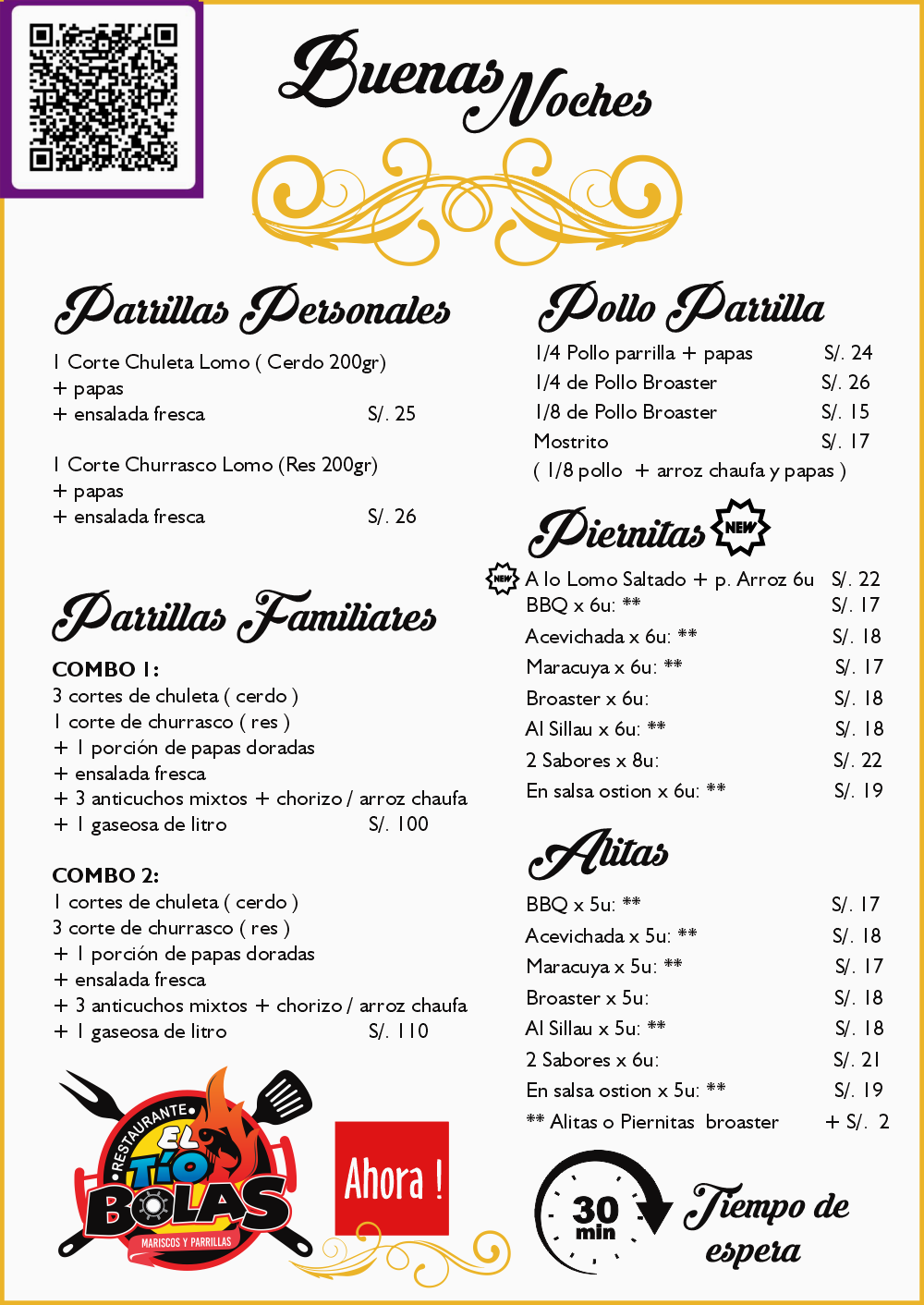 Buenas Noches

Parrillas Personales

1 Corte Chuleta Lomo ( Cerdo 200gr) + papas + ensalada fresca S/. 25

1 Corte Churrasco Lomo (Res 200gr) + papas + ensalada fresca S/. 26

Parrillas Familiares

COMBO 1:
3 cortes de chuleta ( cerdo )
1 corte de churrasco ( res )
+ 1 porción de papas doradas
+ ensalada fresca
+ 3 anticuchos mixtos + chorizo / arroz chaufa
+ 1 gaseosa de litro S/. 100

COMBO 2:
1 cortes de chuleta ( cerdo )
3 corte de churrasco ( res )
+ 1 porción de papas doradas
+ ensalada fresca
+ 3 anticuchos mixtos + chorizo / arroz chaufa
+ 1 gaseosa de litro S/. 110

RESTAURANTE EL TÍO BOLAS MARISCOS Y PARRILLAS

Ahora !

Pollo Parrilla

1/4 Pollo parrilla + papas S/. 24
1/4 de Pollo Broaster S/. 26
1/8 de Pollo Broaster S/. 15
Mostrito S/. 17
( 1/8 pollo + arroz chaufa y papas )

Piernitas NEW

NEW A lo Lomo Saltado + p. Arroz 6u S/. 22
BBQ x 6u: ** S/. 17
Acevichada x 6u: ** S/. 18
Maracuya x 6u: ** S/. 17
Broaster x 6u: S/. 18
Al Sillau x 6u: ** S/. 18
2 Sabores x 8u: S/. 22
En salsa ostion x 6u: ** S/. 19

Alitas

BBQ x 5u: ** S/. 17
Acevichada x 5u: ** S/. 18
Maracuya x 5u: ** S/. 17
Broaster x 5u: S/. 18
Al Sillau x 5u: ** S/. 18
2 Sabores x 6u: S/. 21
En salsa ostion x 5u: ** S/. 19
** Alitas o Piernitas broaster + S/. 2

30 min

Tiempo de espera